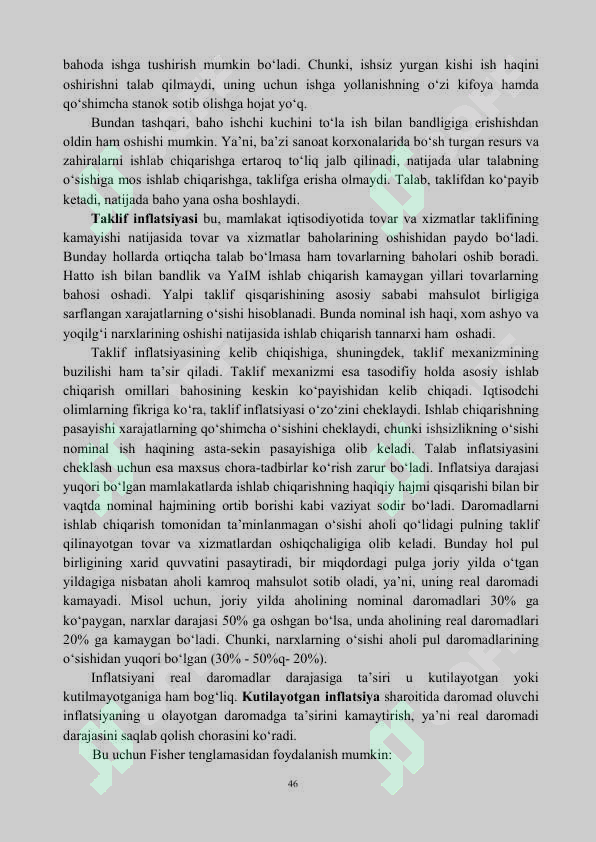 bahoda ishga tushirish mumkin bo‘ladi. Chunki, ishsiz yurgan kishi ish haqini oshirishni talab qilmaydi, uning uchun ishga yollanishning o‘zi kifoya hamda qo‘shimcha stanok sotib olishga hojat yo‘q.

Bundan tashqari, baho ishchi kuchini to‘la ish bilan bandligiga erishishdan oldin ham oshishi mumkin. Ya’ni, ba’zi sanoat korxonalarida bo‘sh turgan resurs va zahiralarni ishlab chiqarishga ertaroq to‘liq jalb qilinadi, natijada ular talabning o‘sishiga mos ishlab chiqarishga, taklifga erisha olmaydi. Talab, taklifdan ko‘payib ketadi, natijada baho yana osha boshlaydi.

Taklif inflatsiyasi bu, mamlakat iqtisodiyotida tovar va xizmatlar taklifining kamayishi natijasida tovar va xizmatlar baholarining oshishidan paydo bo‘ladi. Bunday hollarda ortiqcha talab bo‘lmasa ham tovarlarning baholari oshib boradi. Hatto ish bilan bandlik va YaIM ishlab chiqarish kamaygan yillari tovarlarning bahosi oshadi. Yalpi taklif qisqarishining asosiy sababi mahsulot birligiga sarflangan xarajatlarning o‘sishi hisoblanadi. Bunda nominal ish haqi, xom ashyo va yoqilg‘i narxlarining oshishi natijasida ishlab chiqarish tannarxi ham oshadi.

Taklif inflatsiyasining kelib chiqishiga, shuningdek, taklif mexanizmining buzilishi ham ta’sir qiladi. Taklif mexanizmi esa tasodifiy holda asosiy ishlab chiqarish omillari bahosining keskin ko‘payishidan kelib chiqadi. Iqtisodchi olimlarning fikriga ko‘ra, taklif inflatsiyasi o‘zo‘zini cheklaydi. Ishlab chiqarishning pasayishi xarajatlarning qo‘shimcha o‘sishini cheklaydi, chunki ishsizlikning o‘sishi nominal ish haqining asta-sekin pasayishiga olib keladi. Talab inflatsiyasini cheklash uchun esa maxsus chora-tadbirlar ko‘rish zarur bo‘ladi. Inflatsiya darajasi yuqori bo‘lgan mamlakatlarda ishlab chiqarishning haqiqiy hajmi qisqarishi bilan bir vaqtda nominal hajmining ortib borishi kabi vaziyat sodir bo‘ladi. Daromadlarni ishlab chiqarish tomonidan ta’minlanmagan o‘sishi aholi qo‘lidagi pulning taklif qilinayotgan tovar va xizmatlardan oshiqchaligiga olib keladi. Bunday hol pul birligining xarid quvvatini pasaytiradi, bir miqdordagi pulga joriy yilda o‘tgan yildagiga nisbatan aholi kamroq mahsulot sotib oladi, ya’ni, uning real daromadi kamayadi. Misol uchun, joriy yilda aholining nominal daromadlari 30% ga ko‘paygan, narxlar darajasi 50% ga oshgan bo‘lsa, unda aholining real daromadlari 20% ga kamaygan bo‘ladi. Chunki, narxlarning o‘sishi aholi pul daromadlarining o‘sishidan yuqori bo‘lgan (30% - 50%q- 20%).

Inflatsiyani real daromadlar darajasiga ta’siri u kutilayotgan yoki kutilmayotganiga ham bog‘liq. Kutilayotgan inflatsiya sharoitida daromad oluvchi inflatsiyaning u olayotgan daromadga ta’sirini kamaytirish, ya’ni real daromadi darajasini saqlab qolish chorasini ko‘radi.

Bu uchun Fisher tenglamasidan foydalanish mumkin:

46